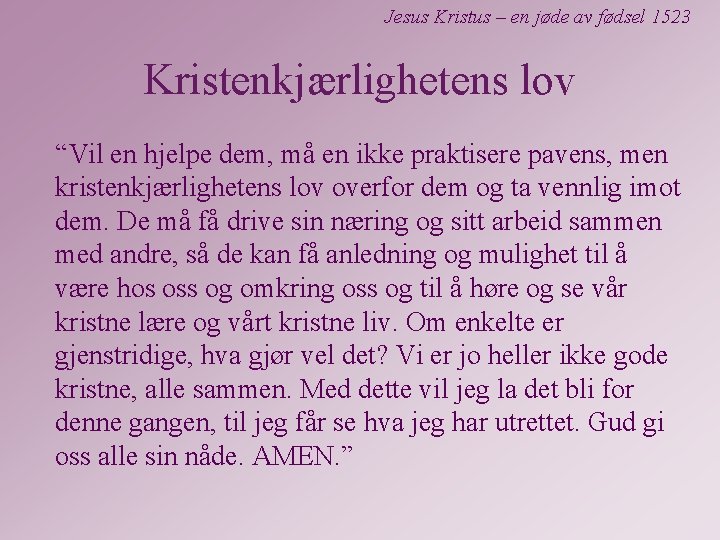 Jesus Kristus – en jøde av fødsel 1523

Kristenkjærlighetens lov

"Vil en hjelpe dem, må en ikke praktisere pavens, men kristenkjærlighetens lov overfor dem og ta vennlig imot dem. De må få drive sin næring og sitt arbeid sammen med andre, så de kan få anledning og mulighet til å være hos oss og omkring oss og til å høre og se vår kristne lære og vårt kristne liv. Om enkelte er gjenstridige, hva gjør vel det? Vi er jo heller ikke gode kristne, alle sammen. Med dette vil jeg la det bli for denne gangen, til jeg får se hva jeg har utrettet. Gud gi oss alle sin nåde. AMEN."